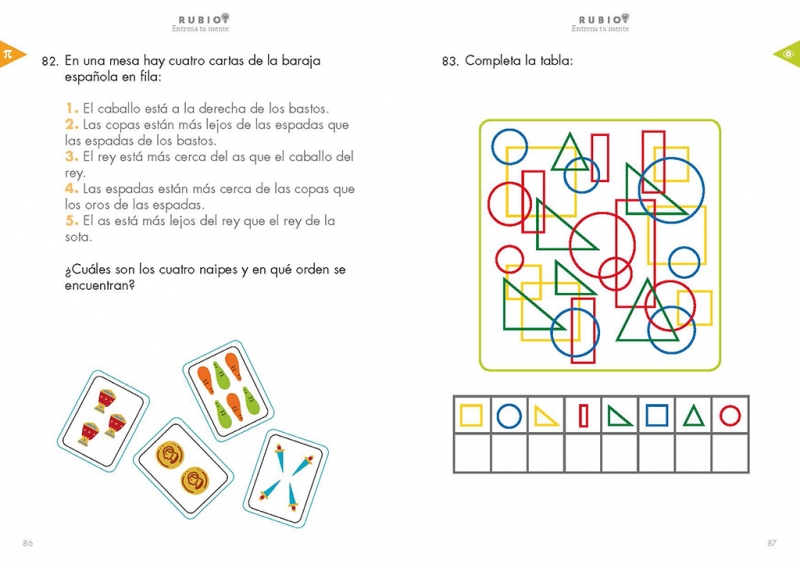 RUBIO
Entrena tu mente

π

82. En una mesa hay cuatro cartas de la baraja española en fila:

1. El caballo está a la derecha de los bastos.
2. Las copas están más lejos de las espadas que las espadas de los bastos.
3. El rey está más cerca del as que el caballo del rey.
4. Las espadas están más cerca de las copas que los oros de las espadas.
5. El as está más lejos del rey que el rey de la sota.

¿Cuáles son los cuatro naipes y en qué orden se encuentran?

86

RUBIO
Entrena tu mente

83. Completa la tabla:

87